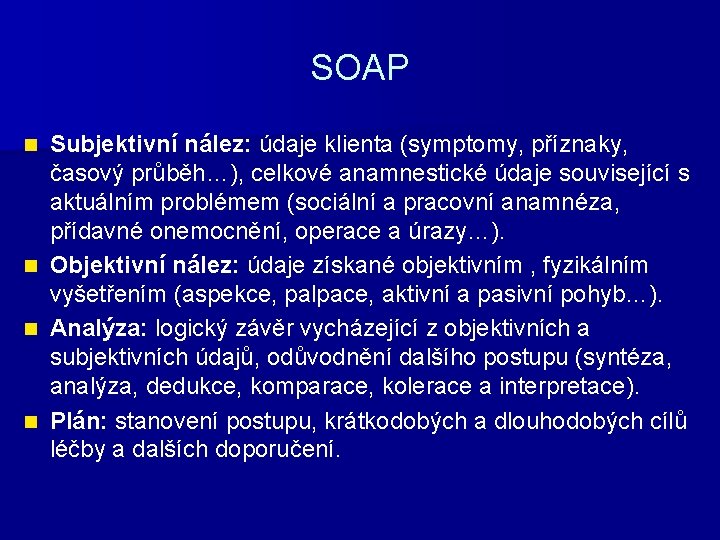 SOAP

Subjektivní nález: údaje klienta (symptomy, příznaky, časový průběh…), celkové anamnestické údaje související s aktuálním problémem (sociální a pracovní anamnéza, přídavné onemocnění, operace a úrazy…).

Objektivní nález: údaje získané objektivním , fyzikálním vyšetřením (aspekce, palpace, aktivní a pasivní pohyb…).

Analýza: logický závěr vycházející z objektivních a subjektivních údajů, odůvodnění dalšího postupu (syntéza, analýza, dedukce, komparace, kolerace a interpretace).

Plán: stanovení postupu, krátkodobých a dlouhodobých cílů léčby a dalších doporučení.